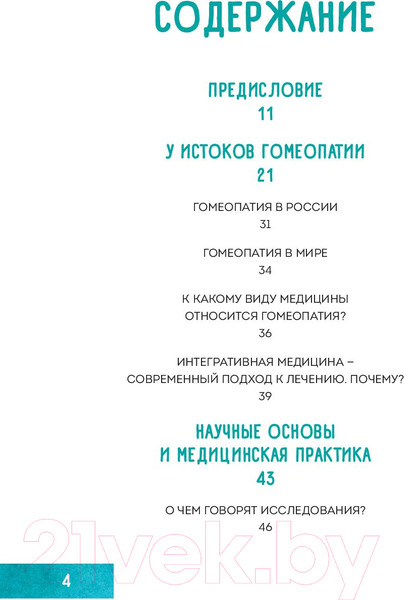 СОДЕРЖАНИЕ

ПРЕДИСЛОВИЕ
11

У ИСТОКОВ ГОМЕОПАТИИ
21

ГОМЕОПАТИЯ В РОССИИ
31

ГОМЕОПАТИЯ В МИРЕ
34

К КАКОМУ ВИДУ МЕДИЦИНЫ ОТНОСИТСЯ ГОМЕОПАТИЯ?
36

ИНТЕГРАТИВНАЯ МЕДИЦИНА – СОВРЕМЕННЫЙ ПОДХОД К ЛЕЧЕНИЮ. ПОЧЕМУ?
39

НАУЧНЫЕ ОСНОВЫ И МЕДИЦИНСКАЯ ПРАКТИКА
43

О ЧЕМ ГОВОРЯТ ИССЛЕДОВАНИЯ?
46

21vek.by

4